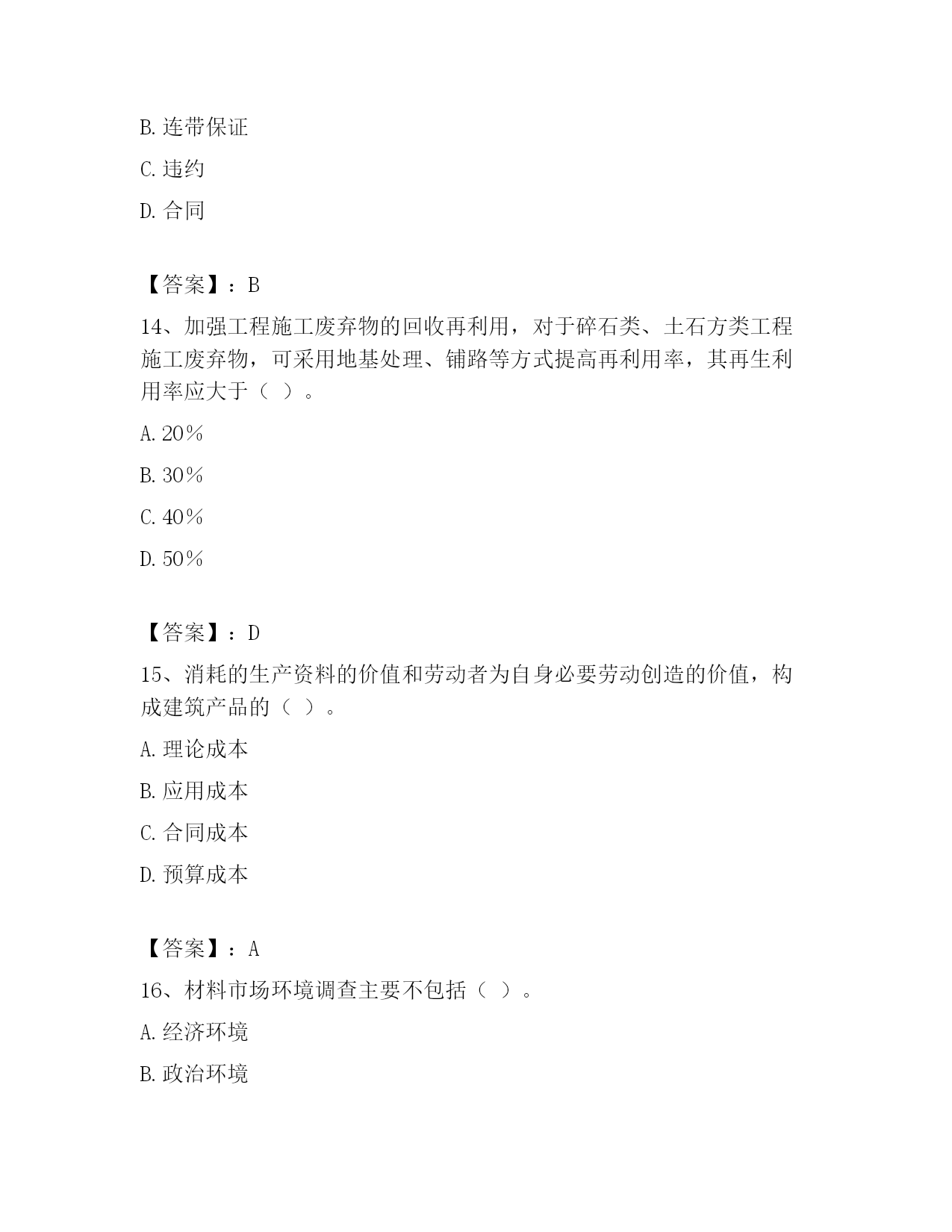 B. 连带保证

C. 违约

D. 合同

【答案】：B

14、加强工程施工废弃物的回收再利用，对于碎石类、土石方类工程施工废弃物，可采用地基处理、铺路等方式提高再利用率，其再生利用率应大于（ ）。

A. 20％

B. 30％

C. 40％

D. 50％

【答案】：D

15、消耗的生产资料的价值和劳动者为自身必要劳动创造的价值，构成建筑产品的（ ）。

A. 理论成本

B. 应用成本

C. 合同成本

D. 预算成本

【答案】：A

16、材料市场环境调查主要不包括（ ）。

A. 经济环境

B. 政治环境